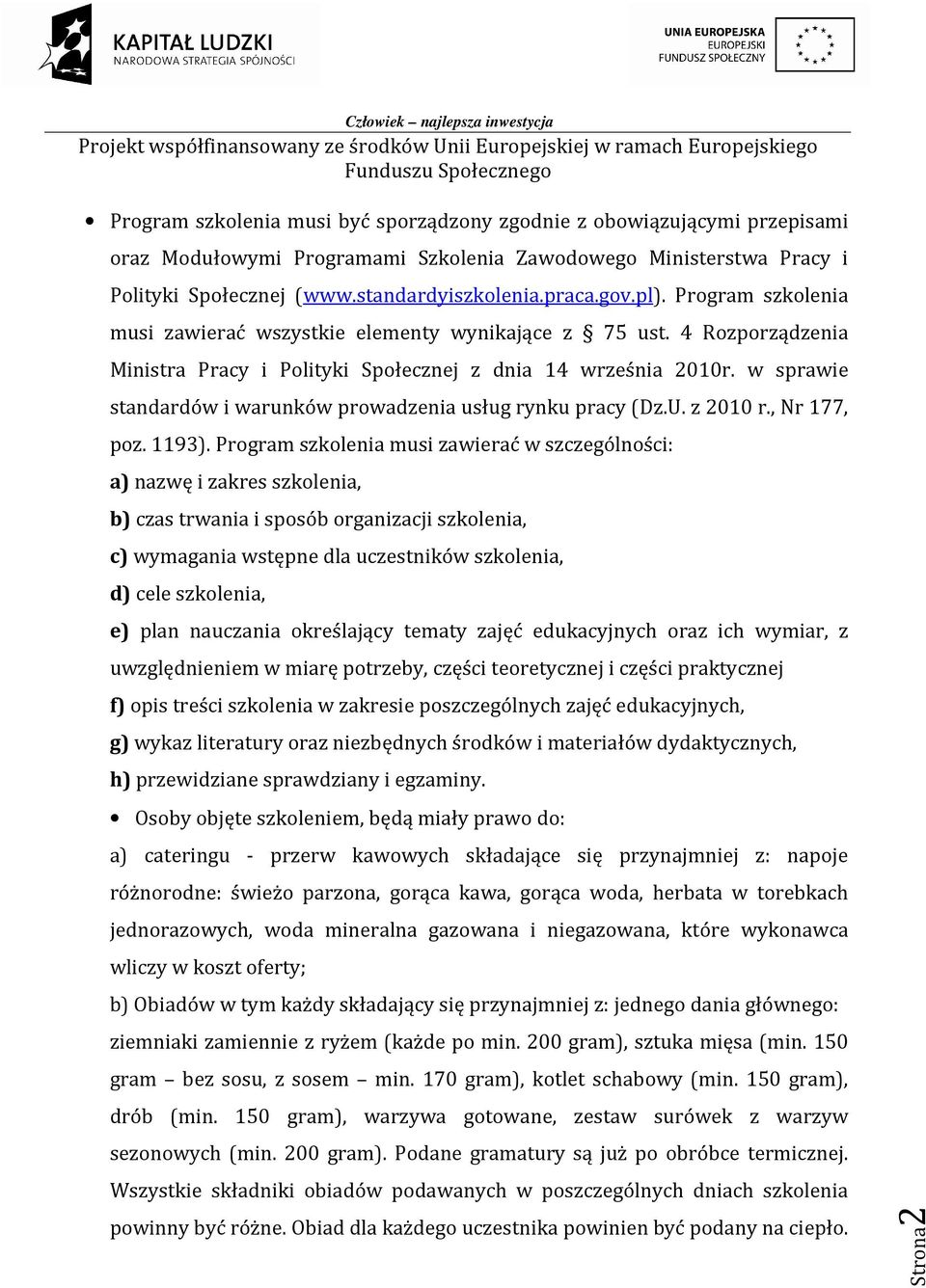 KAPITAŁ LUDZKI
NARODOWA STRATEGIA SPÓJNOŚCI

UNIA EUROPEJSKA
EUROPEJSKI
FUNDUSZ SPOŁECZNY

Człowiek – najlepsza inwestycja
Projekt współfinansowany ze środków Unii Europejskiej w ramach Europejskiego Funduszu Społecznego

• Program szkolenia musi być sporządzony zgodnie z obowiązującymi przepisami oraz Modułowymi Programami Szkolenia Zawodowego Ministerstwa Pracy i Polityki Społecznej (www.standardyiszkolenia.praca.gov.pl). Program szkolenia musi zawierać wszystkie elementy wynikające z § 75 ust. 4 Rozporządzenia Ministra Pracy i Polityki Społecznej z dnia 14 września 2010r. w sprawie standardów i warunków prowadzenia usług rynku pracy (Dz.U. z 2010 r., Nr 177, poz. 1193). Program szkolenia musi zawierać w szczególności:
a) nazwę i zakres szkolenia,
b) czas trwania i sposób organizacji szkolenia,
c) wymagania wstępne dla uczestników szkolenia,
d) cele szkolenia,
e) plan nauczania określający tematy zajęć edukacyjnych oraz ich wymiar, z uwzględnieniem w miarę potrzeby, części teoretycznej i części praktycznej
f) opis treści szkolenia w zakresie poszczególnych zajęć edukacyjnych,
g) wykaz literatury oraz niezbędnych środków i materiałów dydaktycznych,
h) przewidziane sprawdziany i egzaminy.
• Osoby objęte szkoleniem, będą miały prawo do:
a) cateringu - przerw kawowych składające się przynajmniej z: napoje różnorodne: świeżo parzona, gorąca kawa, gorąca woda, herbata w torebkach jednorazowych, woda mineralna gazowana i niegazowana, które wykonawca wliczy w koszt oferty;
b) Obiadów w tym każdy składający się przynajmniej z: jednego dania głównego: ziemniaki zamiennie z ryżem (każde po min. 200 gram), sztuka mięsa (min. 150 gram – bez sosu, z sosem – min. 170 gram), kotlet schabowy (min. 150 gram), drób (min. 150 gram), warzywa gotowane, zestaw surówek z warzyw sezonowych (min. 200 gram). Podane gramatury są już po obróbce termicznej. Wszystkie składniki obiadów podawanych w poszczególnych dniach szkolenia powinny być różne. Obiad dla każdego uczestnika powinien być podany na ciepło.

Strona 2